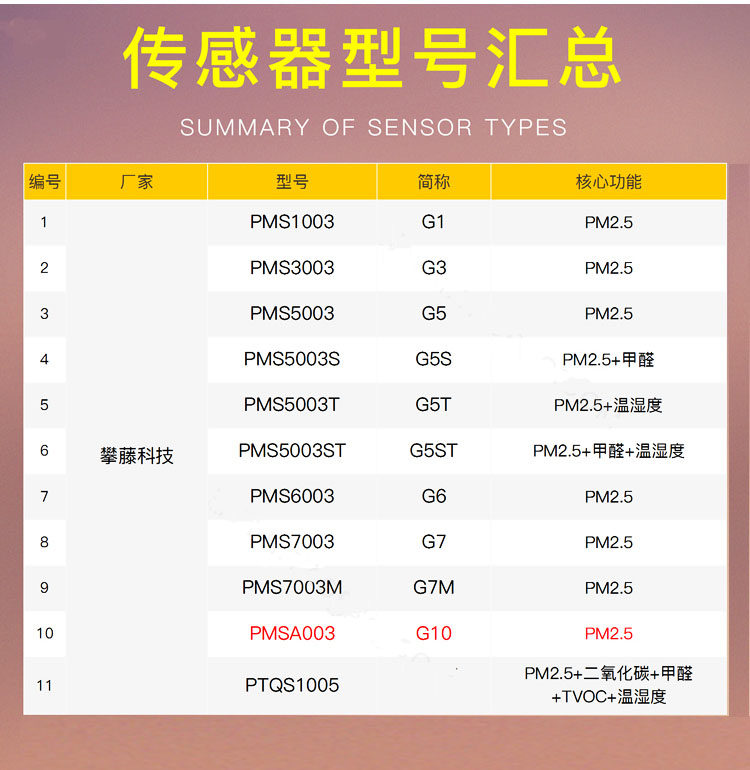 传感器型号汇总

SUMMARY OF SENSOR TYPES

| 编号 | 厂家 | 型号 | 简称 | 核心功能 |
|---|---|---|---|---|
| 1 | 攀藤科技 | PMS1003 | G1 | PM2.5 |
| 2 | | PMS3003 | G3 | PM2.5 |
| 3 | | PMS5003 | G5 | PM2.5 |
| 4 | | PMS5003S | G5S | PM2.5+甲醛 |
| 5 | | PMS5003T | G5T | PM2.5+温湿度 |
| 6 | | PMS5003ST | G5ST | PM2.5+甲醛+温湿度 |
| 7 | | PMS6003 | G6 | PM2.5 |
| 8 | | PMS7003 | G7 | PM2.5 |
| 9 | | PMS7003M | G7M | PM2.5 |
| 10 | | PMSA003 | G10 | PM2.5 |
| 11 | | PTQS1005 | | PM2.5+二氧化碳+甲醛+TVOC+温湿度 |